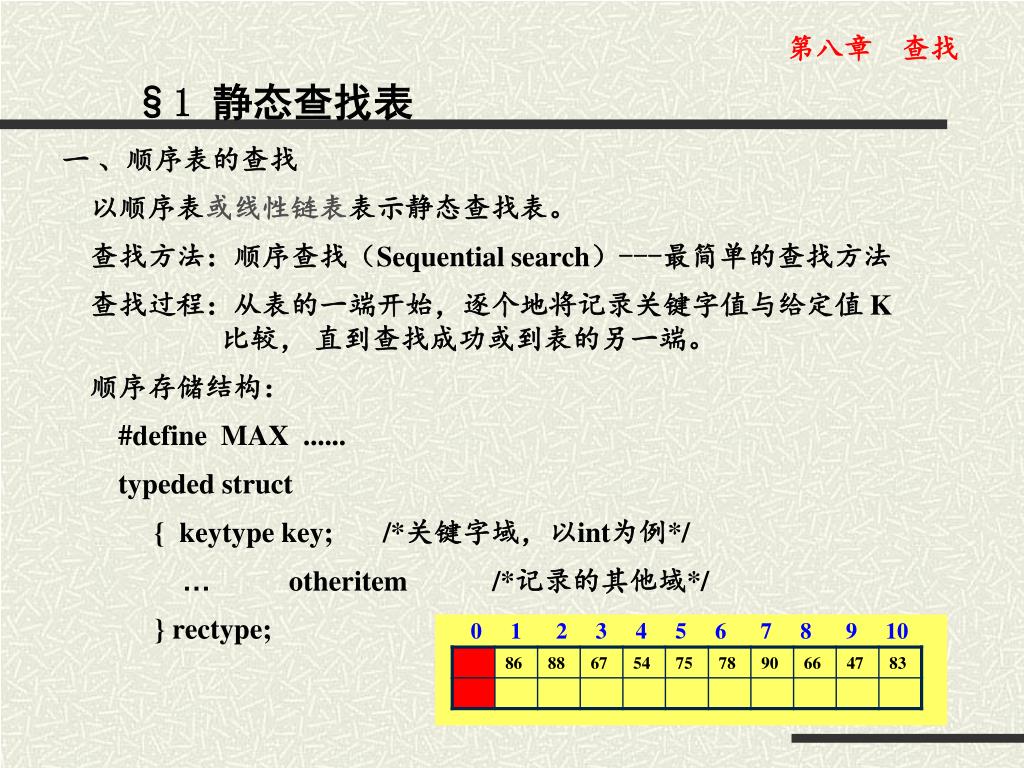 第八章　查找

§1 静态查找表

一、顺序表的查找

以顺序表或线性链表表示静态查找表。

查找方法：顺序查找（Sequential search）---最简单的查找方法

查找过程：从表的一端开始，逐个地将记录关键字值与给定值 K 比较，直到查找成功或到表的另一端。

顺序存储结构：

#define MAX ......

typeded struct

{ keytype key; /*关键字域，以int为例*/

… otheritem /*记录的其他域*/

} rectype;

| 0 | 1 | 2 | 3 | 4 | 5 | 6 | 7 | 8 | 9 | 10 |
|---|---|---|---|---|---|---|---|---|---|---|
|  | 86 | 88 | 67 | 54 | 75 | 78 | 90 | 66 | 47 | 83 |
|  |  |  |  |  |  |  |  |  |  |  |